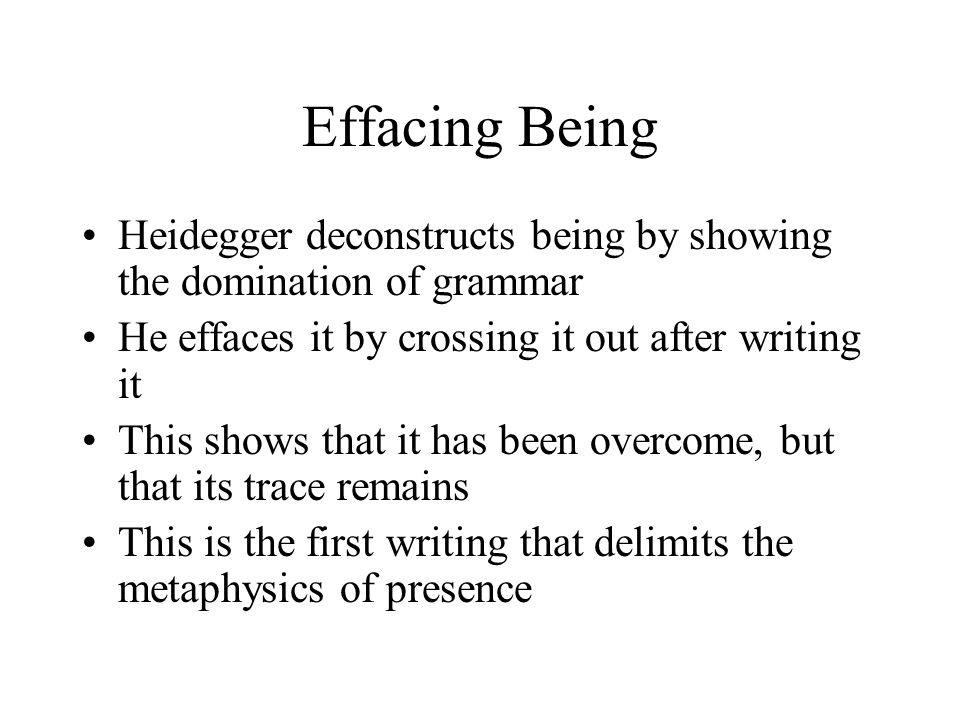 Effacing Being

• Heidegger deconstructs being by showing the domination of grammar
• He effaces it by crossing it out after writing it
• This shows that it has been overcome, but that its trace remains
• This is the first writing that delimits the metaphysics of presence